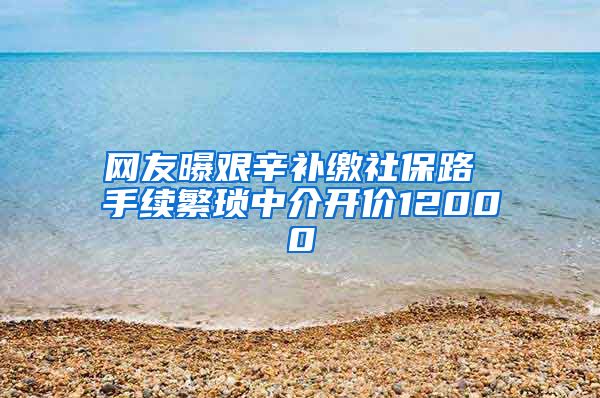 网友曝艰辛补缴社保路 手续繁琐中介开价12000